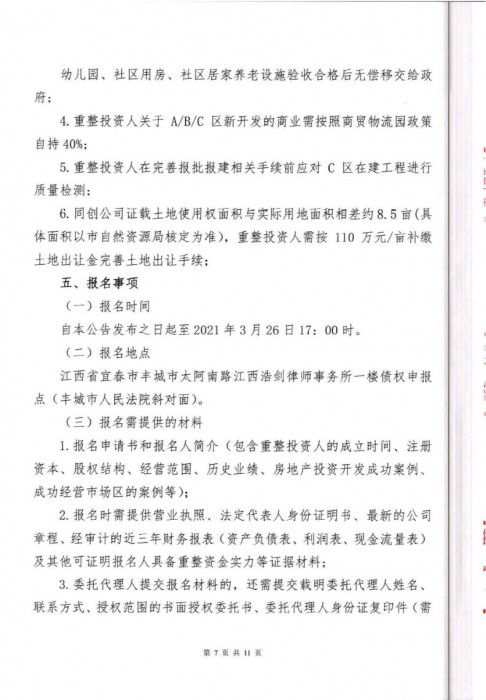 幼儿园、社区用房、社区居家养老设施验收合格后无偿移交给政府；

4. 重整投资人关于 A/B/C 区新开发的商业需按照商贸物流园政策自持 40%；

5. 重整投资人在完善报批报建相关手续前应对 C 区在建工程进行质量检测；

6. 同创公司证载土地使用权面积与实际用地面积相差约 8.5 亩（具体面积以市自然资源局核定为准），重整投资人需按 110 万元/亩补缴土地出让金完善土地出让手续；

五、报名事项

（一）报名时间

自本公告发布之日起至 2021 年 3 月 26 日 17：00 时。

（二）报名地点

江西省宜春市丰城市太阿南路江西浩剑律师事务所一楼债权申报点（丰城市人民法院斜对面）。

（三）报名需提供的材料

1. 报名申请书和报名人简介（包含重整投资人的成立时间、注册资本、股权结构、经营范围、历史业绩、房地产投资开发成功案例、成功经营市场区的案例等）；

2. 报名时需提供营业执照、法定代表人身份证明书、最新的公司章程、经审计的近三年财务报表（资产负债表、利润表、现金流量表）及其他可证明报名人具备重整资金实力等证据材料；

3. 委托代理人提交报名材料的，还需提交载明委托代理人姓名、联系方式、授权范围的书面授权委托书、委托代理人身份证复印件（需

第 7 页 共 11 页